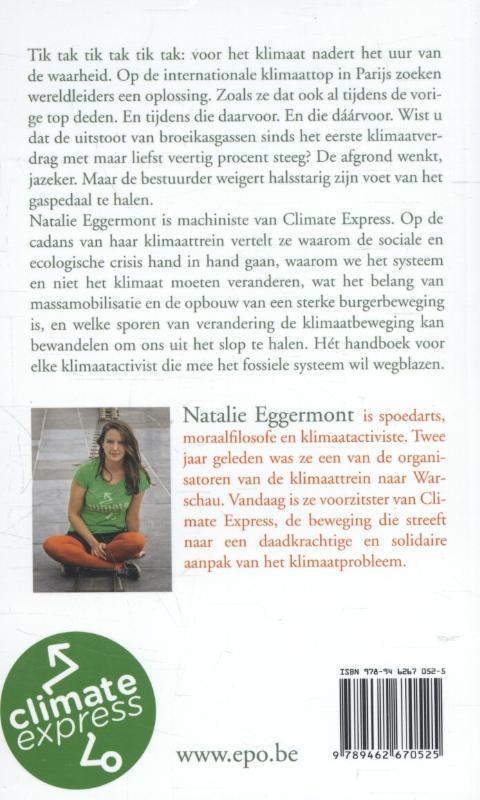 Tik tak tik tak tik tak: voor het klimaat nadert het uur van de waarheid. Op de internationale klimaattop in Parijs zoeken wereldleiders een oplossing. Zoals ze dat ook al tijdens de vorige top deden. En tijdens die daarvoor. En die dáárvoor. Wist u dat de uitstoot van broeikasgassen sinds het eerste klimaatverdrag met maar liefst veertig procent steeg? De afgrond wenkt, jazeker. Maar de bestuurder weigert halsstarig zijn voet van het gaspedaal te halen.
Natalie Eggermont is machiniste van Climate Express. Op de cadans van haar klimaattrein vertelt ze waarom de sociale en ecologische crisis hand in hand gaan, waarom we het systeem en niet het klimaat moeten veranderen, wat het belang van massamobilisatie en de opbouw van een sterke burgerbeweging is, en welke sporen van verandering de klimaatbeweging kan bewandelen om ons uit het slop te halen. Hét handboek voor elke klimaatactivist die mee het fossiele systeem wil wegblazen.

Natalie Eggermont is spoedarts, moraalfilosofe en klimaatactiviste. Twee jaar geleden was ze een van de organisatoren van de klimaattrein naar Warschau. Vandaag is ze voorzitster van Climate Express, de beweging die streeft naar een daadkrachtige en solidaire aanpak van het klimaatprobleem.

climate express

www.epo.be

ISBN 978-94 6267 052-5

9 789462 670525